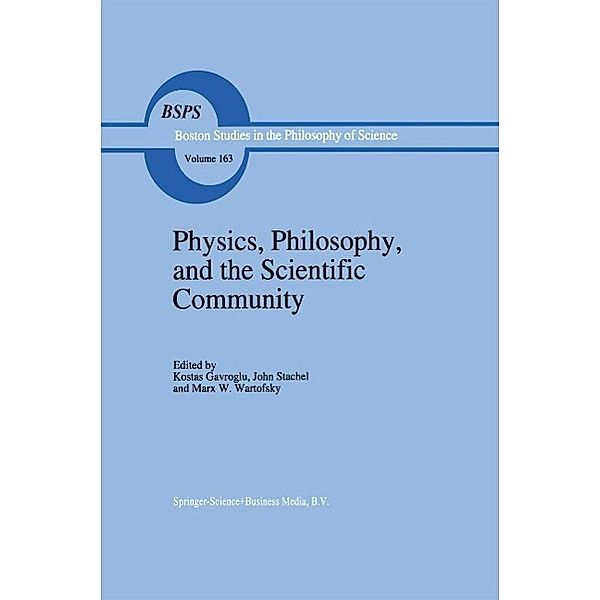 BSPS
Boston Studies in the Philosophy of Science
Volume 163

Physics, Philosophy, and the Scientific Community

Edited by
Kostas Gavroglu, John Stachel and Marx W. Wartofsky

Springer-Science+Business Media, B.V.